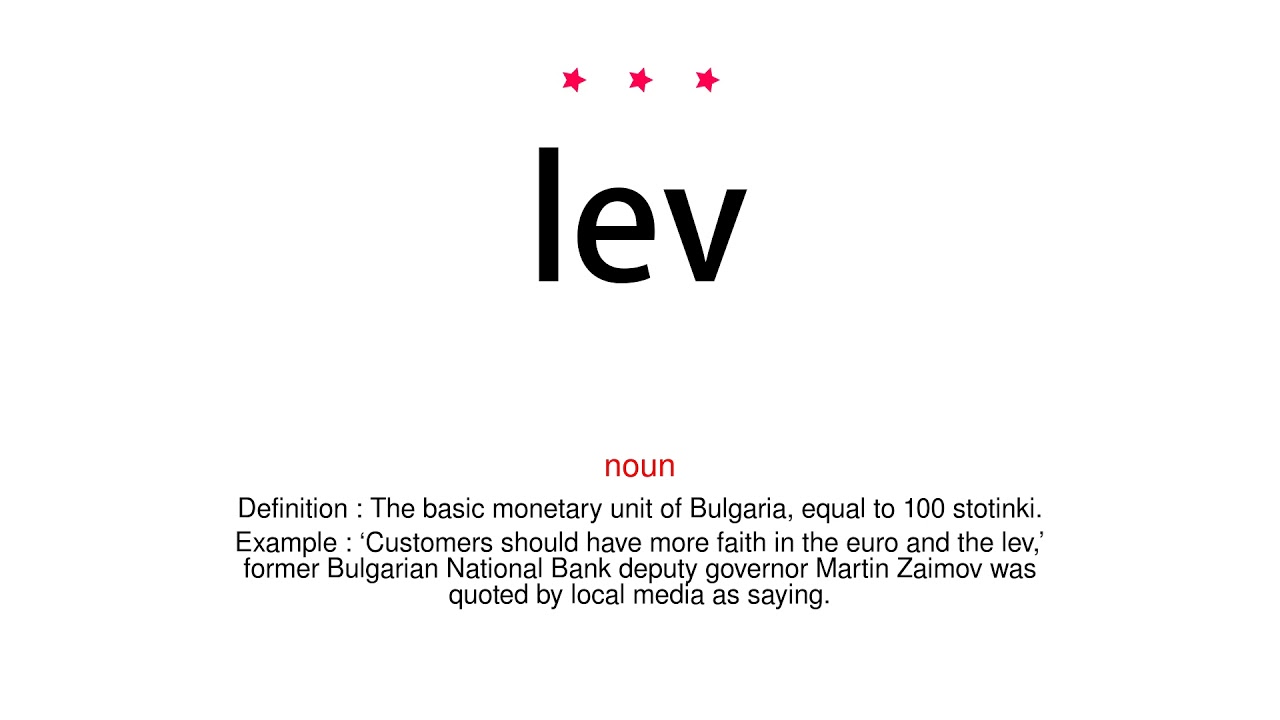 lev

noun

Definition : The basic monetary unit of Bulgaria, equal to 100 stotinki.

Example : ‘Customers should have more faith in the euro and the lev,’ former Bulgarian National Bank deputy governor Martin Zaimov was quoted by local media as saying.